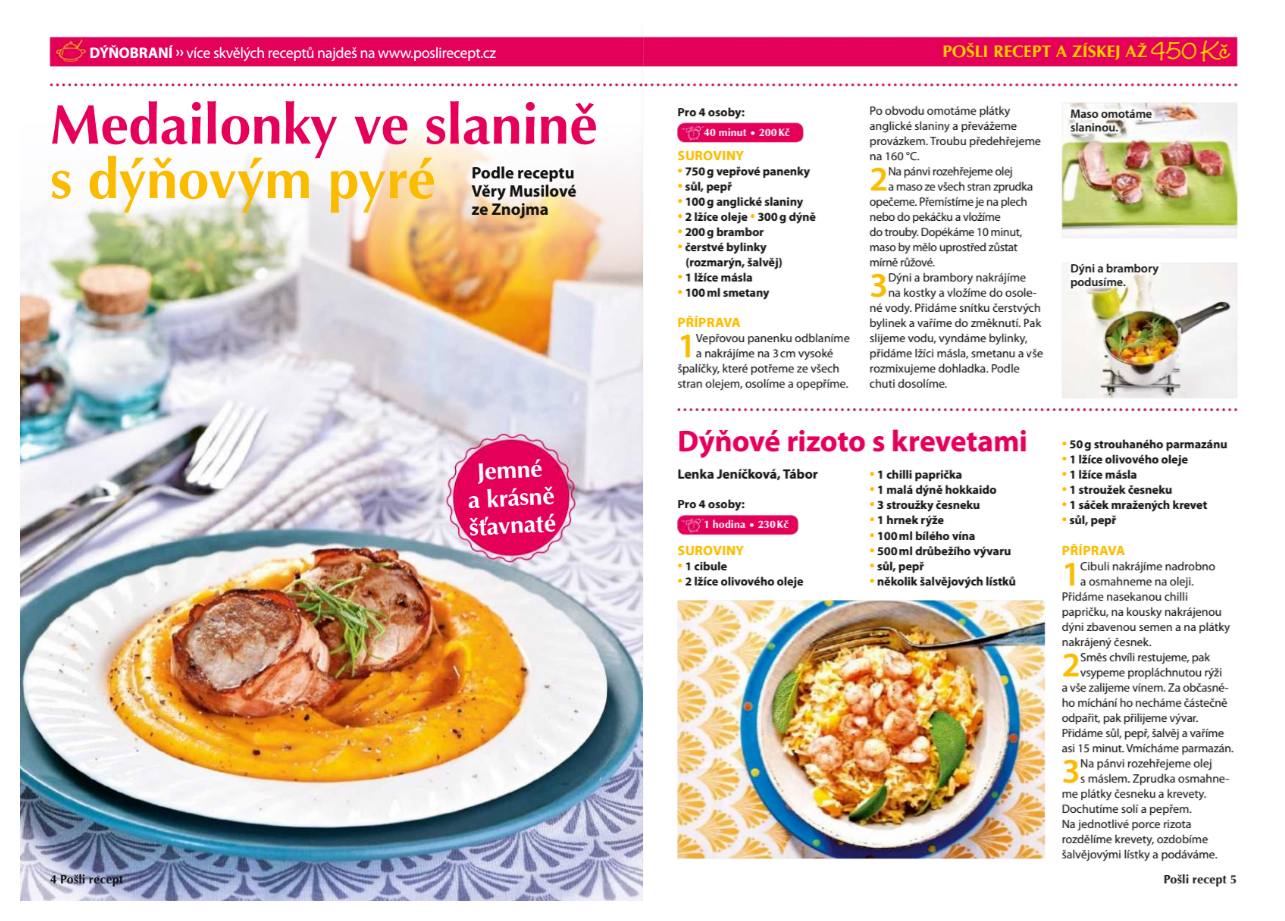 DÝŇOBRANÍ » více skvělých receptů najdeš na www.poslirecept.cz

POŠLI RECEPT A ZÍSKEJ AŽ 450 Kč

Medailonky ve slanině s dýňovým pyré

Podle receptu Věry Musilové ze Znojma

Jemné a krásně šťavnaté

Pro 4 osoby:
40 minut • 200 Kč

SUROVINY
• 750 g vepřové panenky
• sůl, pepř
• 100 g anglické slaniny
• 2 lžíce oleje • 300 g dýně
• 200 g brambor
• čerstvé bylinky (rozmarýn, šalvěj)
• 1 lžíce másla
• 100 ml smetany

PŘÍPRAVA
1 Vepřovou panenku odblaníme a nakrájíme na 3 cm vysoké špalíčky, které potřeme ze všech stran olejem, osolíme a opepříme.

Po obvodu omotáme plátky anglické slaniny a převážeme provázkem. Troubu předehřejeme na 160 °C.
2 Na pánvi rozehřejeme olej a maso ze všech stran zprudka opečeme. Přemístíme je na plech nebo do pekáčku a vložíme do trouby. Dopékáme 10 minut, maso by mělo uprostřed zůstat mírně růžové.
3 Dýni a brambory nakrájíme na kostky a vložíme do osolené vody. Přidáme snítku čerstvých bylinek a vaříme do změknutí. Pak slijeme vodu, vyndáme bylinky, přidáme lžíci másla, smetanu a vše rozmixujeme dohladka. Podle chuti dosolíme.

Maso omotáme slaninou.

Dýni a brambory podusíme.

Dýňové rizoto s krevetami

Lenka Jeníčková, Tábor

Pro 4 osoby:
1 hodina • 230 Kč

SUROVINY
• 1 cibule
• 2 lžíce olivového oleje
• 1 chilli paprička
• 1 malá dýně hokkaido
• 3 stroužky česneku
• 1 hrnek rýže
• 100 ml bílého vína
• 500 ml drůbežího vývaru
• sůl, pepř
• několik šalvějových lístků
• 50 g strouhaného parmazánu
• 1 lžíce olivového oleje
• 1 lžíce másla
• 1 stroužek česneku
• 1 sáček mražených krevet
• sůl, pepř

PŘÍPRAVA
1 Cibuli nakrájíme nadrobno a osmahneme na oleji. Přidáme nasekanou chilli papričku, na kousky nakrájenou dýni zbavenou semen a na plátky nakrájený česnek.
2 Směs chvíli restujeme, pak vsypeme propláchnutou rýži a vše zalijeme vínem. Za občasného míchání ho necháme částečně odpařit, pak přilijeme vývar. Přidáme sůl, pepř, šalvěj a vaříme asi 15 minut. Vmícháme parmazán.
3 Na pánvi rozehřejeme olej s máslem. Zprudka osmahneme plátky česneku a krevety. Dochutíme solí a pepřem. Na jednotlivé porce rizota rozdělíme krevety, ozdobíme šalvějovými lístky a podáváme.

4 Pošli recept

Pošli recept 5